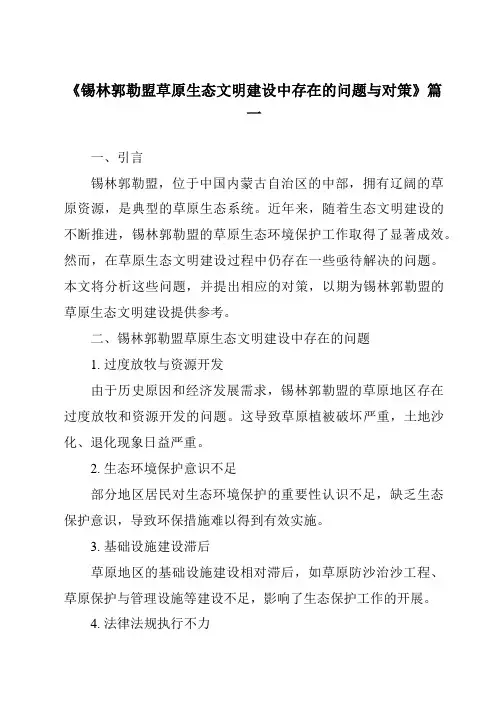 《锡林郭勒盟草原生态文明建设中存在的问题与对策》篇一

一、引言

锡林郭勒盟，位于中国内蒙古自治区的中部，拥有辽阔的草原资源，是典型的草原生态系统。近年来，随着生态文明建设的不断推进，锡林郭勒盟的草原生态环境保护工作取得了显著成效。然而，在草原生态文明建设过程中仍存在一些亟待解决的问题。本文将分析这些问题，并提出相应的对策，以期为锡林郭勒盟的草原生态文明建设提供参考。

二、锡林郭勒盟草原生态文明建设中存在的问题

1. 过度放牧与资源开发

由于历史原因和经济发展需求，锡林郭勒盟的草原地区存在过度放牧和资源开发的问题。这导致草原植被破坏严重，土地沙化、退化现象日益严重。

2. 生态环境保护意识不足

部分地区居民对生态环境保护的重要性认识不足，缺乏生态保护意识，导致环保措施难以得到有效实施。

3. 基础设施建设滞后

草原地区的基础设施建设相对滞后，如草原防沙治沙工程、草原保护与管理设施等建设不足，影响了生态保护工作的开展。

4. 法律法规执行不力